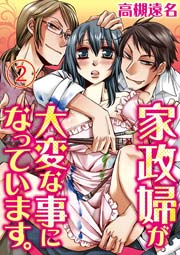 高槻遠名

2

家政婦が大変な事になっています。